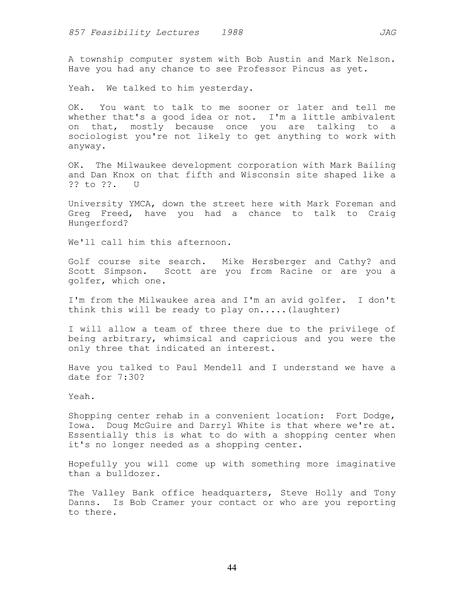 857 Feasibility Lectures 1988 JAG

A township computer system with Bob Austin and Mark Nelson. Have you had any chance to see Professor Pincus as yet.

Yeah. We talked to him yesterday.

OK. You want to talk to me sooner or later and tell me whether that's a good idea or not. I'm a little ambivalent on that, mostly because once you are talking to a sociologist you're not likely to get anything to work with anyway.

OK. The Milwaukee development corporation with Mark Bailing and Dan Knox on that fifth and Wisconsin site shaped like a ?? to ??. U

University YMCA, down the street here with Mark Foreman and Greg Freed, have you had a chance to talk to Craig Hungerford?

We'll call him this afternoon.

Golf course site search. Mike Hersberger and Cathy? and Scott Simpson. Scott are you from Racine or are you a golfer, which one.

I'm from the Milwaukee area and I'm an avid golfer. I don't think this will be ready to play on.....(laughter)

I will allow a team of three there due to the privilege of being arbitrary, whimsical and capricious and you were the only three that indicated an interest.

Have you talked to Paul Mendell and I understand we have a date for 7:30?

Yeah.

Shopping center rehab in a convenient location: Fort Dodge, Iowa. Doug McGuire and Darryl White is that where we're at. Essentially this is what to do with a shopping center when it's no longer needed as a shopping center.

Hopefully you will come up with something more imaginative than a bulldozer.

The Valley Bank office headquarters, Steve Holly and Tony Danns. Is Bob Cramer your contact or who are you reporting to there.

44